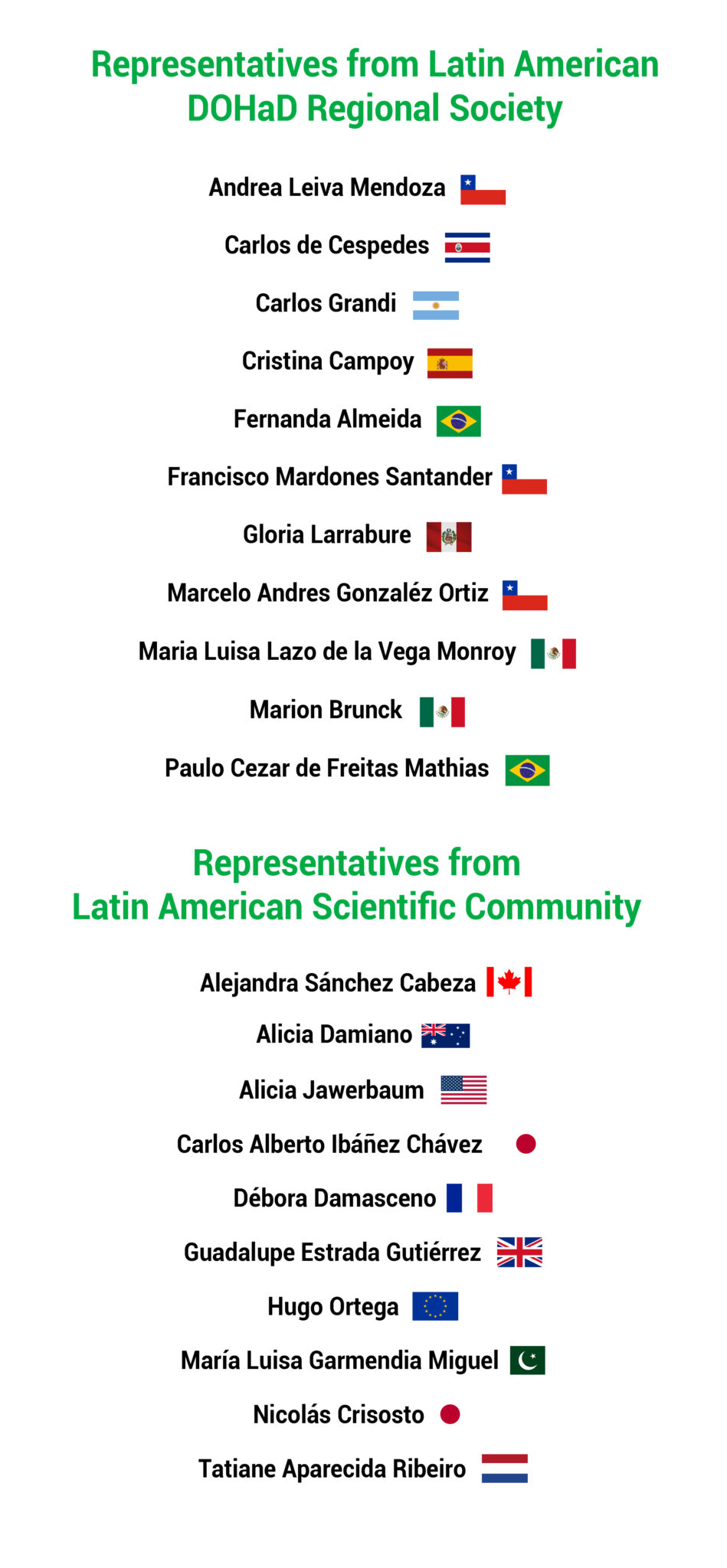 Representatives from Latin American DOHaD Regional Society

Andrea Leiva Mendoza

Carlos de Cespedes

Carlos Grandi

Cristina Campoy

Fernanda Almeida

Francisco Mardones Santander

Gloria Larrabure

Marcelo Andres Gonzaléz Ortiz

Maria Luisa Lazo de la Vega Monroy

Marion Brunck

Paulo Cezar de Freitas Mathias

Representatives from Latin American Scientific Community

Alejandra Sánchez Cabeza

Alicia Damiano

Alicia Jawerbaum

Carlos Alberto Ibáñez Chávez

Débora Damasceno

Guadalupe Estrada Gutiérrez

Hugo Ortega

María Luisa Garmendia Miguel

Nicolás Crisosto

Tatiane Aparecida Ribeiro